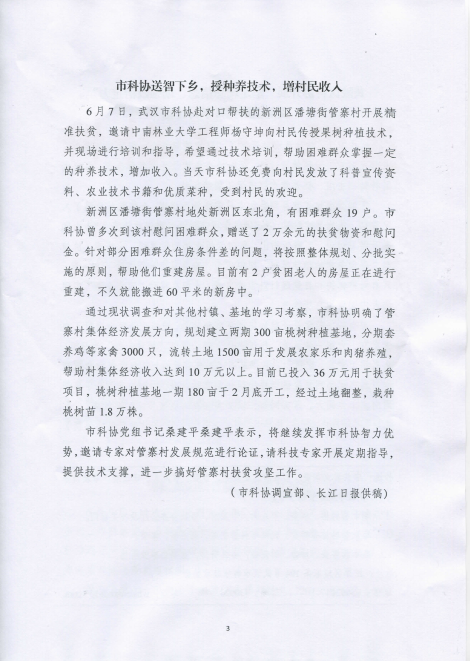 市科协送智下乡，授种养技术，增村民收入

6月7日，武汉市科协赴对口帮扶的新洲区潘塘街管寨村开展精准扶贫，邀请中南林业大学工程师杨守坤向村民传授果树种植技术，并现场进行培训和指导，希望通过技术培训，帮助困难群众掌握一定的种养技术，增加收入。当天市科协还免费向村民发放了科普宣传资料、农业技术书籍和优质菜种，受到村民的欢迎。

新洲区潘塘街管寨村地处新洲区东北角，有困难群众19户。市科协曾多次到该村慰问困难群众，赠送了2万余元的扶贫物资和慰问金。针对部分困难群众住房条件差的问题，将按照整体规划、分批实施的原则，帮助他们重建房屋。目前有2户贫困老人的房屋正在进行重建，不久就能搬进60平米的新房中。

通过现状调查和对其他村镇、基地的学习考察，市科协明确了管寨村集体经济发展方向，规划建立两期300亩桃树种植基地，分期套养鸡等家禽3000只，流转土地1500亩用于发展农家乐和肉猪养殖，帮助村集体经济收入达到10万元以上。目前已投入36万元用于扶贫项目，桃树种植基地一期180亩于2月底开工，经过土地翻整，栽种桃树苗1.8万株。

市科协党组书记桑建平桑建平表示，将继续发挥市科协智力优势，邀请专家对管寨村发展规范进行论证，请科技专家开展定期指导，提供技术支撑，进一步搞好管寨村扶贫攻坚工作。

（市科协调宣部、长江日报供稿）

3